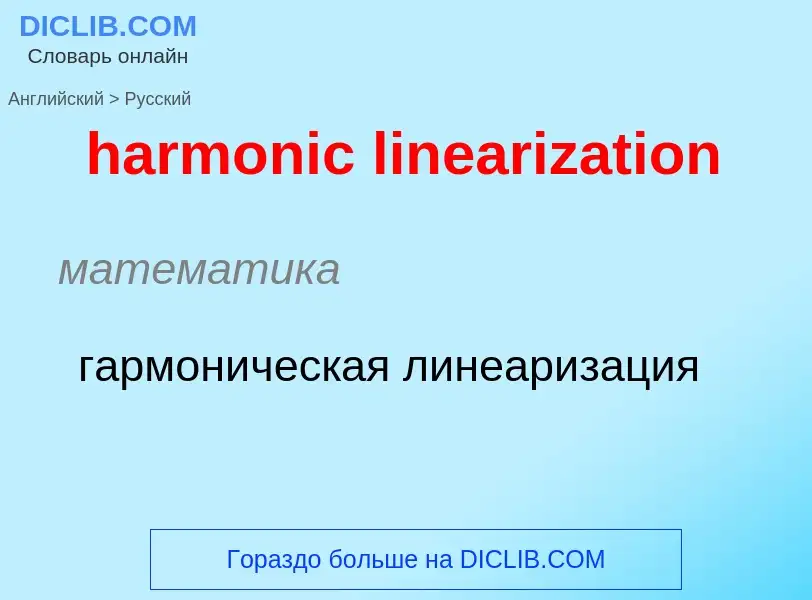 DICLIB.COM
Словарь онлайн

Английский > Русский

harmonic linearization

математика

гармоническая линеаризация

Гораздо больше на DICLIB.COM